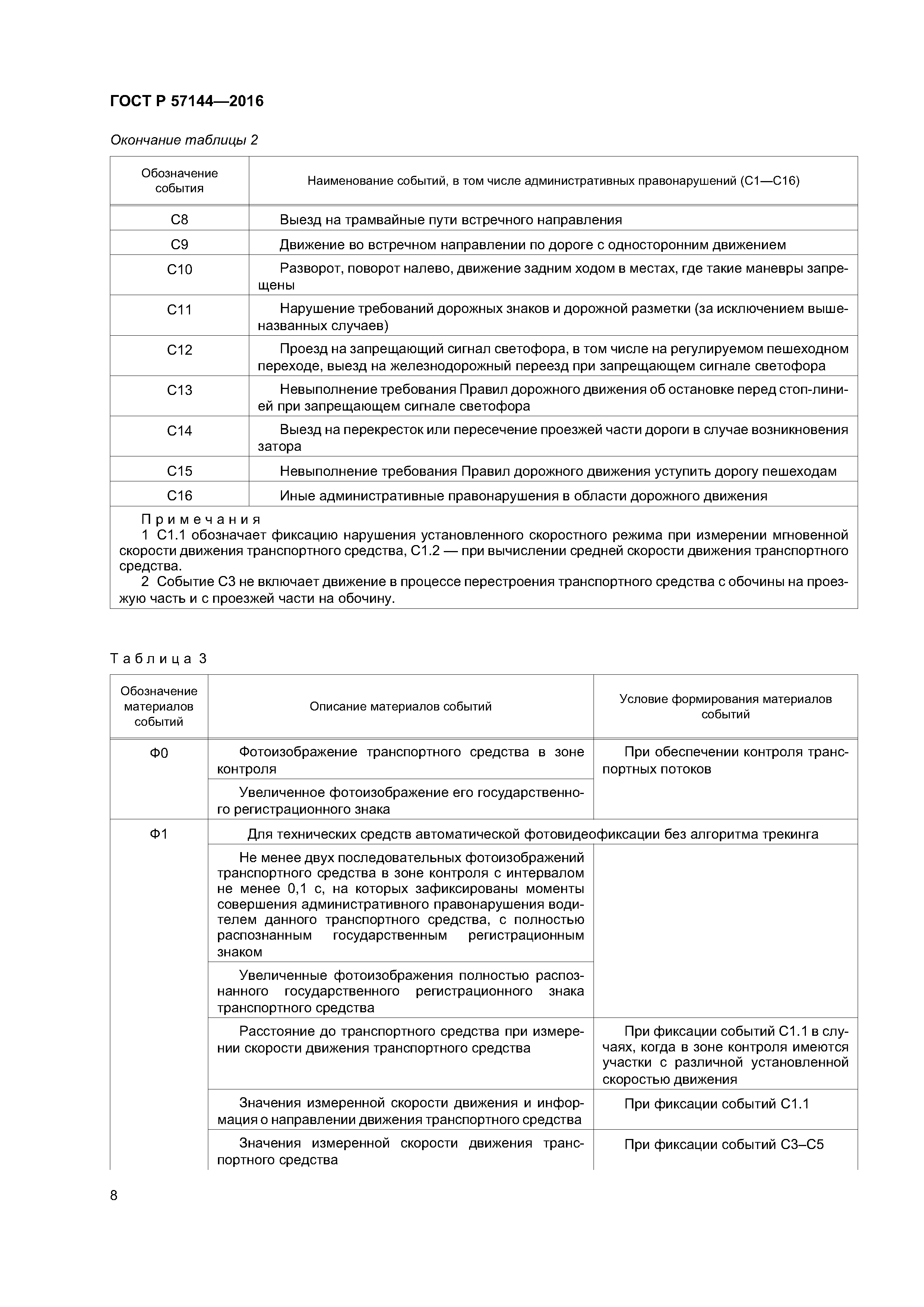 ГОСТ Р 57144—2016

Окончание таблицы 2

| Обозначение события | Наименование событий, в том числе административных правонарушений (С1—С16) |
|---|---|
| С8 | Выезд на трамвайные пути встречного направления |
| С9 | Движение во встречном направлении по дороге с односторонним движением |
| С10 | Разворот, поворот налево, движение задним ходом в местах, где такие маневры запрещены |
| С11 | Нарушение требований дорожных знаков и дорожной разметки (за исключением вышеназванных случаев) |
| С12 | Проезд на запрещающий сигнал светофора, в том числе на регулируемом пешеходном переходе, выезд на железнодорожный переезд при запрещающем сигнале светофора |
| С13 | Невыполнение требования Правил дорожного движения об остановке перед стоп-линией при запрещающем сигнале светофора |
| С14 | Выезд на перекресток или пересечение проезжей части дороги в случае возникновения затора |
| С15 | Невыполнение требования Правил дорожного движения уступить дорогу пешеходам |
| С16 | Иные административные правонарушения в области дорожного движения |

Примечания
1 С1.1 обозначает фиксацию нарушения установленного скоростного режима при измерении мгновенной скорости движения транспортного средства, С1.2 — при вычислении средней скорости движения транспортного средства.
2 Событие С3 не включает движение в процессе перестроения транспортного средства с обочины на проезжую часть и с проезжей части на обочину.

Таблица 3

| Обозначение материалов событий | Описание материалов событий | Условие формирования материалов событий |
|---|---|---|
| Ф0 | Фотоизображение транспортного средства в зоне контроля | При обеспечении контроля транспортных потоков |
| | Увеличенное фотоизображение его государственного регистрационного знака | |
| Ф1 | Для технических средств автоматической фотовидеофиксации без алгоритма трекинга | |
| | Не менее двух последовательных фотоизображений транспортного средства в зоне контроля с интервалом не менее 0,1 с, на которых зафиксированы моменты совершения административного правонарушения водителем данного транспортного средства, с полностью распознанным государственным регистрационным знаком | |
| | Увеличенные фотоизображения полностью распознанного государственного регистрационного знака транспортного средства | |
| | Расстояние до транспортного средства при измерении скорости движения транспортного средства | При фиксации событий С1.1 в случаях, когда в зоне контроля имеются участки с различной установленной скоростью движения |
| | Значения измеренной скорости движения и информация о направлении движения транспортного средства | При фиксации событий С1.1 |
| | Значения измеренной скорости движения транспортного средства | При фиксации событий С3–С5 |

8